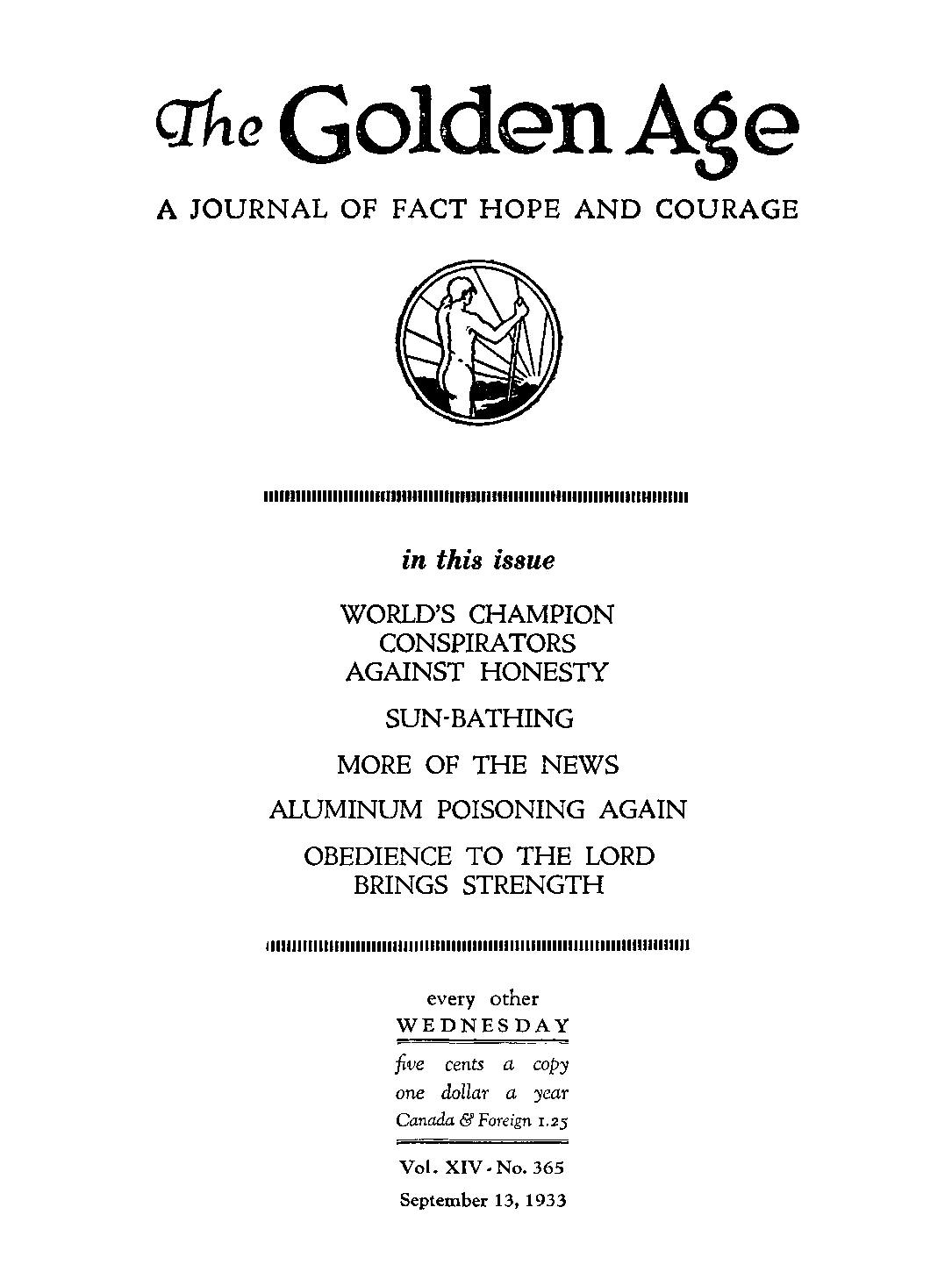 The Golden Age

A JOURNAL OF FACT HOPE AND COURAGE

in this issue

WORLD'S CHAMPION CONSPIRATORS AGAINST HONESTY

SUN-BATHING

MORE OF THE NEWS

ALUMINUM POISONING AGAIN

OBEDIENCE TO THE LORD BRINGS STRENGTH

every other
WEDNESDAY

five cents a copy
one dollar a year
Canada & Foreign 1.25

Vol. XIV - No. 365
September 13, 1933